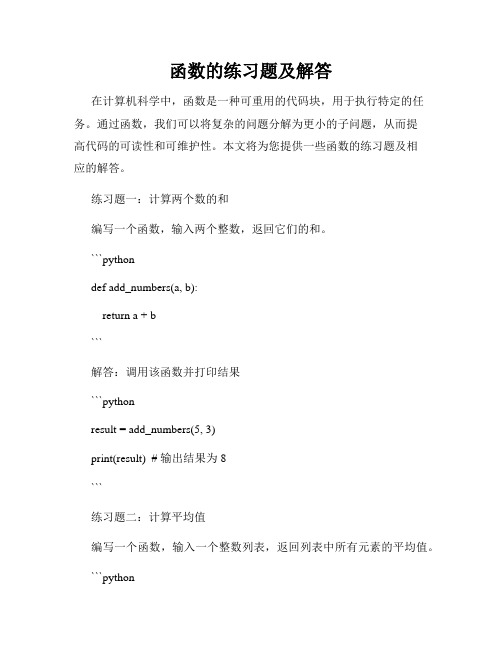 函数的练习题及解答

在计算机科学中，函数是一种可重用的代码块，用于执行特定的任务。通过函数，我们可以将复杂的问题分解为更小的子问题，从而提高代码的可读性和可维护性。本文将为您提供一些函数的练习题及相应的解答。

练习题一：计算两个数的和

编写一个函数，输入两个整数，返回它们的和。

```python

def add_numbers(a, b):

return a + b

```

解答：调用该函数并打印结果

```python

result = add_numbers(5, 3)

print(result) # 输出结果为 8

```

练习题二：计算平均值

编写一个函数，输入一个整数列表，返回列表中所有元素的平均值。

```python